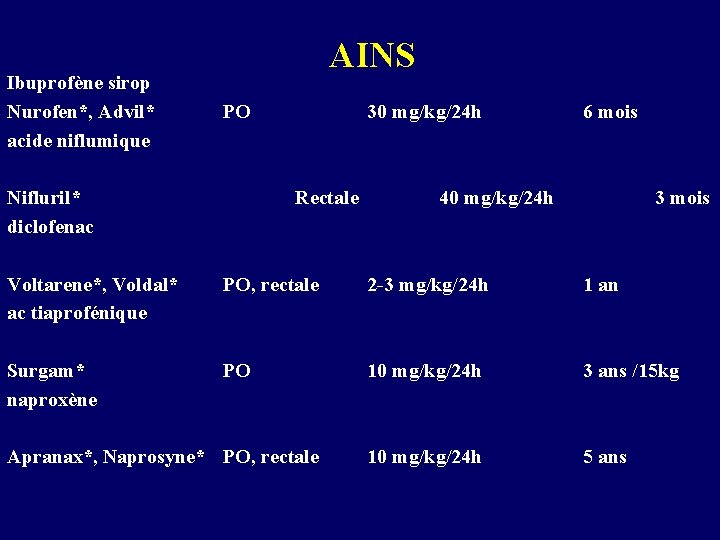 AINS

Ibuprofène sirop

Nurofen*, Advil* PO 30 mg/kg/24h 6 mois

acide niflumique

Nifluril* Rectale 40 mg/kg/24h 3 mois

diclofenac

Voltarene*, Voldal* PO, rectale 2-3 mg/kg/24h 1 an

ac tiaprofénique

Surgam* PO 10 mg/kg/24h 3 ans /15kg

naproxène

Apranax*, Naprosyne* PO, rectale 10 mg/kg/24h 5 ans